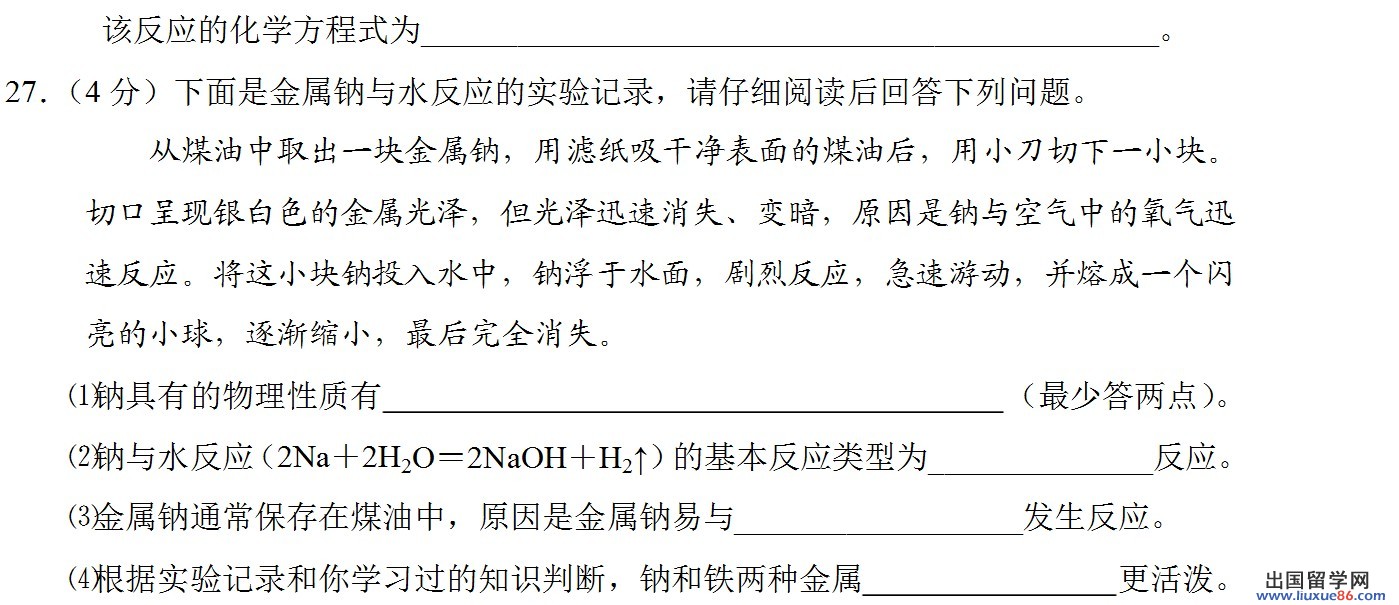 该反应的化学方程式为____。

27.（4分）下面是金属钠与水反应的实验记录，请仔细阅读后回答下列问题。

从煤油中取出一块金属钠，用滤纸吸干净表面的煤油后，用小刀切下一小块。切口呈现银白色的金属光泽，但光泽迅速消失、变暗，原因是钠与空气中的氧气迅速反应。将这小块钠投入水中，钠浮于水面，剧烈反应，急速游动，并熔成一个闪亮的小球，逐渐缩小，最后完全消失。

⑴钠具有的物理性质有____（最少答两点）。

⑵钠与水反应（$2Na+2H_2O=2NaOH+H_2\uparrow$）的基本反应类型为____反应。

⑶金属钠通常保存在煤油中，原因是金属钠易与____发生反应。

⑷根据实验记录和你学习过的知识判断，钠和铁两种金属____更活泼。

出国留学网
www.liuxue86.com